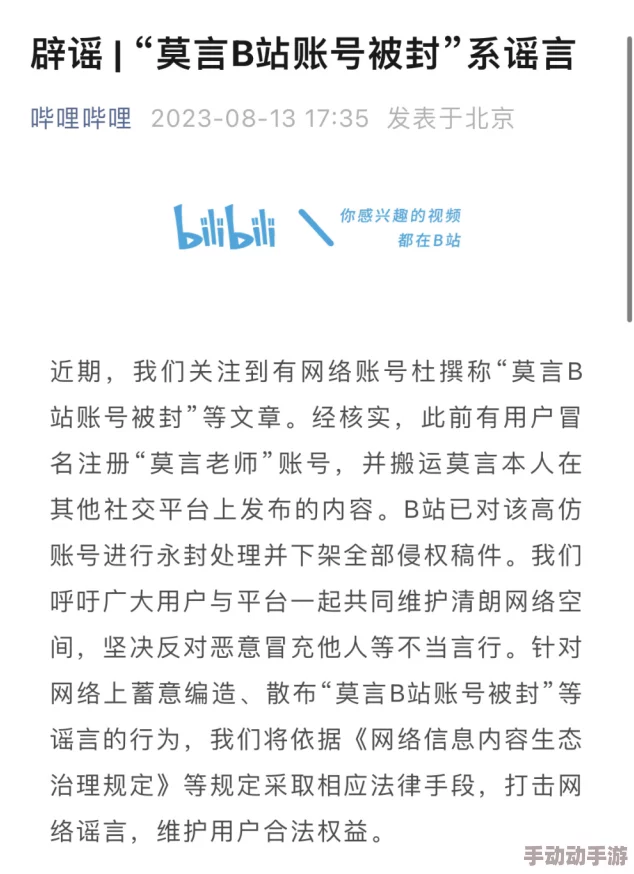 辟谣 | “莫言B站账号被封”系谣言

哔哩哔哩 2023-08-13 17:35 发表于北京

bilibili 你感兴趣的视频 都在B站

近期，我们关注到有网络账号杜撰称“莫言B站账号被封”等文章。经核实，此前有用户冒名注册“莫言老师”账号，并搬运莫言本人在其他社交平台上发布的内容。B站已对该高仿账号进行永封处理并下架全部侵权稿件。我们呼吁广大用户与平台一起共同维护清朗网络空间，坚决反对恶意冒充他人等不当言行。针对网络上蓄意编造、散布“莫言B站账号被封”等谣言的行为，我们将依据《网络信息内容生态治理规定》等规定采取相应法律手段，打击网络谣言，维护用户合法权益。

手动动手游